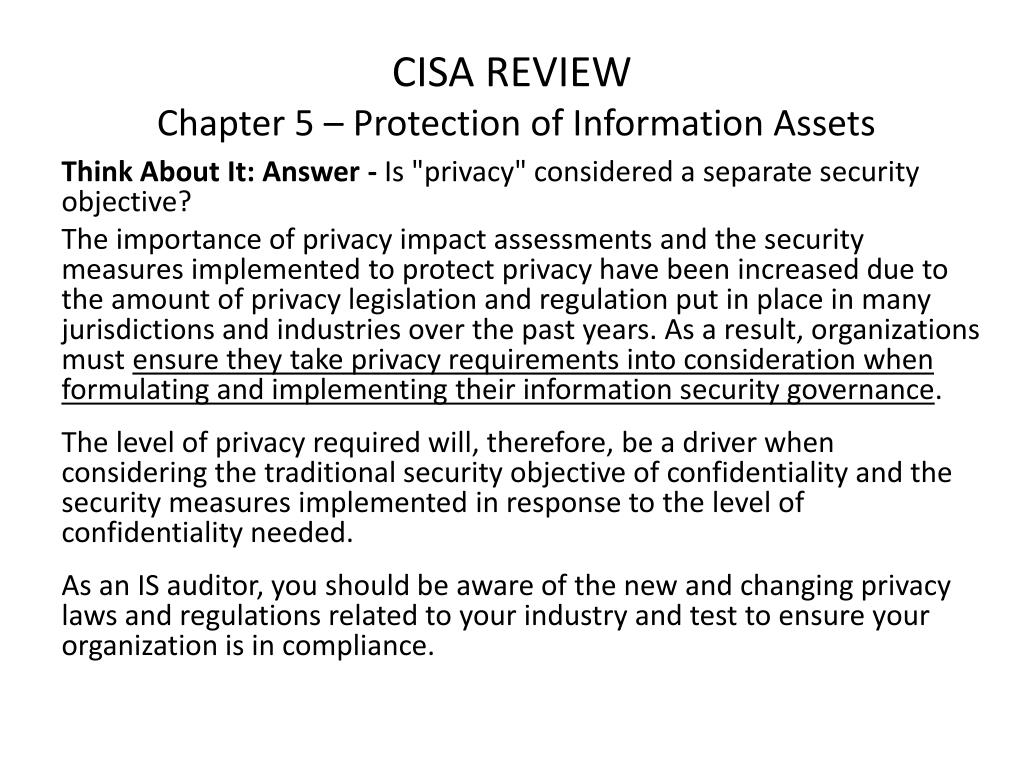 CISA REVIEW
Chapter 5 – Protection of Information Assets

Think About It: Answer - Is "privacy" considered a separate security objective?

The importance of privacy impact assessments and the security measures implemented to protect privacy have been increased due to the amount of privacy legislation and regulation put in place in many jurisdictions and industries over the past years. As a result, organizations must ensure they take privacy requirements into consideration when formulating and implementing their information security governance.

The level of privacy required will, therefore, be a driver when considering the traditional security objective of confidentiality and the security measures implemented in response to the level of confidentiality needed.

As an IS auditor, you should be aware of the new and changing privacy laws and regulations related to your industry and test to ensure your organization is in compliance.